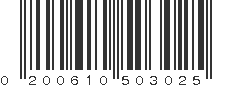 0 200610 503025